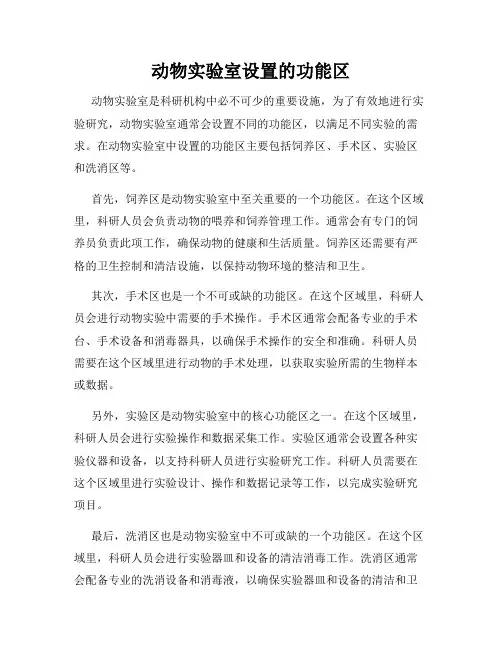 动物实验室设置的功能区

动物实验室是科研机构中必不可少的重要设施，为了有效地进行实验研究，动物实验室通常会设置不同的功能区，以满足不同实验的需求。在动物实验室中设置的功能区主要包括饲养区、手术区、实验区和洗消区等。

首先，饲养区是动物实验室中至关重要的一个功能区。在这个区域里，科研人员会负责动物的喂养和饲养管理工作。通常会有专门的饲养员负责此项工作，确保动物的健康和生活质量。饲养区还需要有严格的卫生控制和清洁设施，以保持动物环境的整洁和卫生。

其次，手术区也是一个不可或缺的功能区。在这个区域里，科研人员会进行动物实验中需要的手术操作。手术区通常会配备专业的手术台、手术设备和消毒器具，以确保手术操作的安全和准确。科研人员需要在这个区域里进行动物的手术处理，以获取实验所需的生物样本或数据。

另外，实验区是动物实验室中的核心功能区之一。在这个区域里，科研人员会进行实验操作和数据采集工作。实验区通常会设置各种实验仪器和设备，以支持科研人员进行实验研究工作。科研人员需要在这个区域里进行实验设计、操作和数据记录等工作，以完成实验研究项目。

最后，洗消区也是动物实验室中不可或缺的一个功能区。在这个区域里，科研人员会进行实验器皿和设备的清洁消毒工作。洗消区通常会配备专业的洗消设备和消毒液，以确保实验器皿和设备的清洁和卫